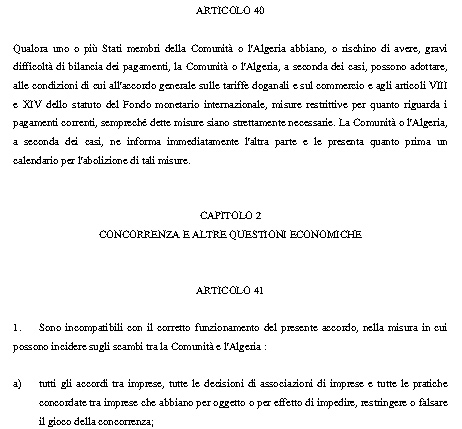 ARTICOLO 40

Qualora uno o più Stati membri della Comunità o l'Algeria abbiano, o rischino di avere, gravi difficoltà di bilancia dei pagamenti, la Comunità o l'Algeria, a seconda dei casi, possono adottare, alle condizioni di cui all'accordo generale sulle tariffe doganali e sul commercio e agli articoli VIII e XIV dello statuto del Fondo monetario internazionale, misure restrittive per quanto riguarda i pagamenti correnti, sempreché dette misure siano strettamente necessarie. La Comunità o l'Algeria, a seconda dei casi, ne informa immediatamente l'altra parte e le presenta quanto prima un calendario per l'abolizione di tali misure.

CAPITOLO 2
CONCORRENZA E ALTRE QUESTIONI ECONOMICHE

ARTICOLO 41

1. Sono incompatibili con il corretto funzionamento del presente accordo, nella misura in cui possono incidere sugli scambi tra la Comunità e l'Algeria :

a) tutti gli accordi tra imprese, tutte le decisioni di associazioni di imprese e tutte le pratiche concordate tra imprese che abbiano per oggetto o per effetto di impedire, restringere o falsare il gioco della concorrenza;